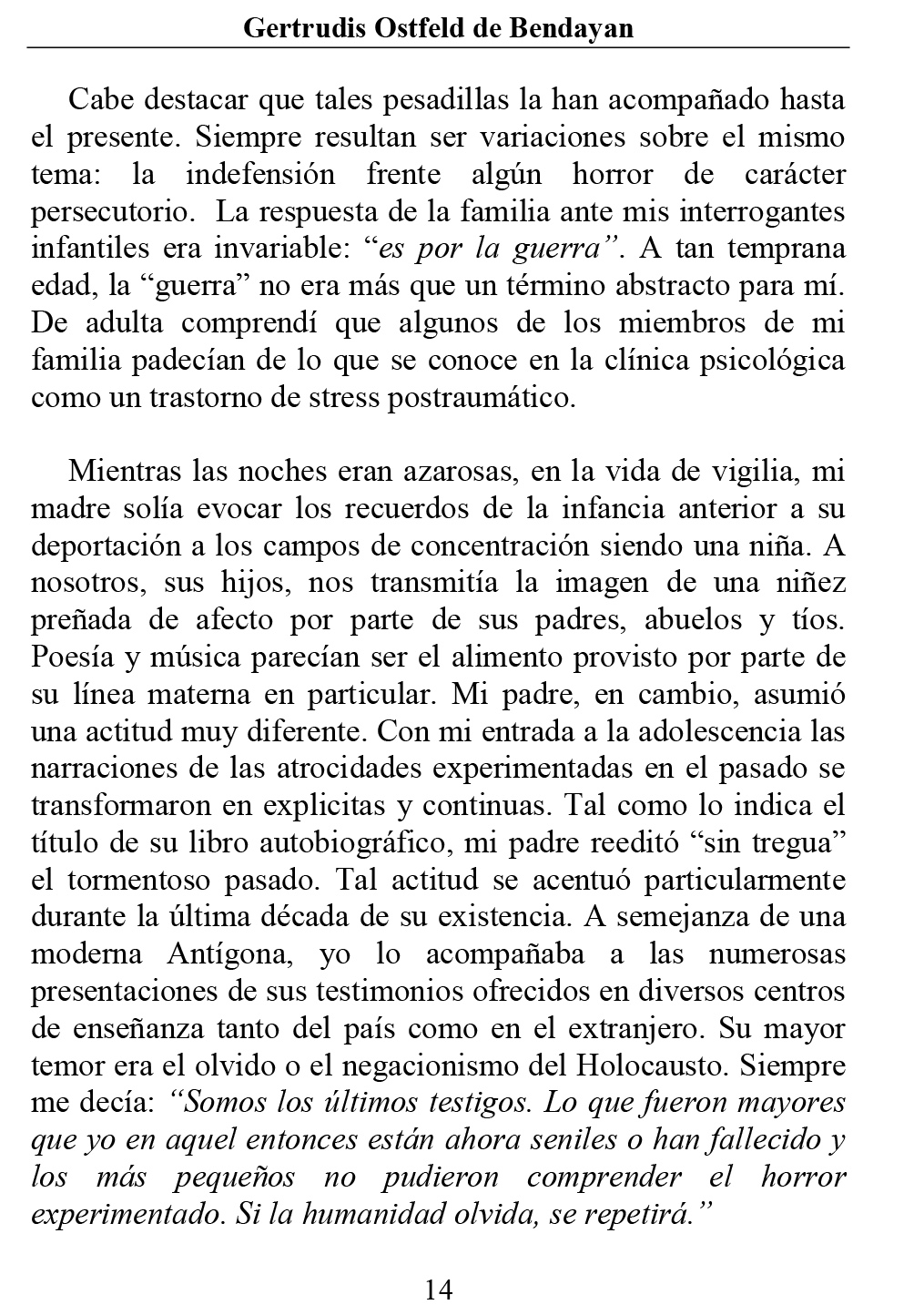 Gertrudis Ostfeld de Bendayan

Cabe destacar que tales pesadillas la han acompañado hasta el presente. Siempre resultan ser variaciones sobre el mismo tema: la indefensión frente algún horror de carácter persecutorio. La respuesta de la familia ante mis interrogantes infantiles era invariable: “es por la guerra”. A tan temprana edad, la “guerra” no era más que un término abstracto para mí. De adulta comprendí que algunos de los miembros de mi familia padecían de lo que se conoce en la clínica psicológica como un trastorno de stress postraumático.

Mientras las noches eran azarosas, en la vida de vigilia, mi madre solía evocar los recuerdos de la infancia anterior a su deportación a los campos de concentración siendo una niña. A nosotros, sus hijos, nos transmitía la imagen de una niñez preñada de afecto por parte de sus padres, abuelos y tíos. Poesía y música parecían ser el alimento provisto por parte de su línea materna en particular. Mi padre, en cambio, asumió una actitud muy diferente. Con mi entrada a la adolescencia las narraciones de las atrocidades experimentadas en el pasado se transformaron en explicitas y continuas. Tal como lo indica el título de su libro autobiográfico, mi padre reeditó “sin tregua” el tormentoso pasado. Tal actitud se acentuó particularmente durante la última década de su existencia. A semejanza de una moderna Antígona, yo lo acompañaba a las numerosas presentaciones de sus testimonios ofrecidos en diversos centros de enseñanza tanto del país como en el extranjero. Su mayor temor era el olvido o el negacionismo del Holocausto. Siempre me decía: “Somos los últimos testigos. Lo que fueron mayores que yo en aquel entonces están ahora seniles o han fallecido y los más pequeños no pudieron comprender el horror experimentado. Si la humanidad olvida, se repetirá.”

14